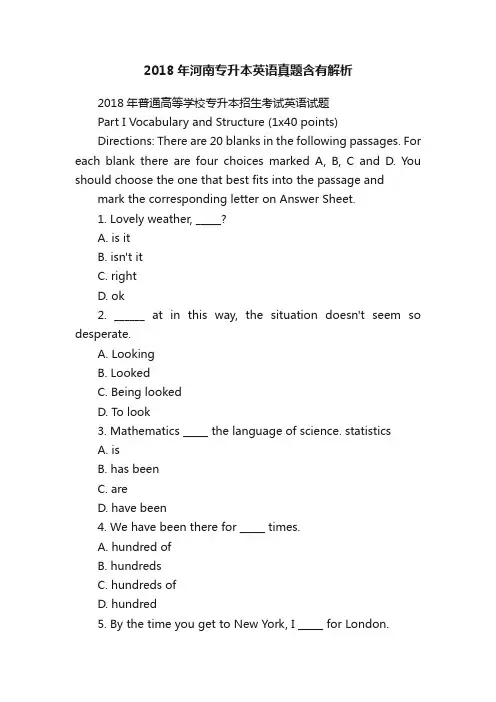 2018 年河南专升本英语真题含有解析

2018 年普通高等学校专升本招生考试英语试题

Part I Vocabulary and Structure (1x40 points)

Directions: There are 20 blanks in the following passages. For each blank there are four choices marked A, B, C and D. You should choose the one that best fits into the passage and

mark the corresponding letter on Answer Sheet.

1. Lovely weather, _____?

A. is it

B. isn't it

C. right

D. ok

2. ______ at in this way, the situation doesn't seem so desperate.

A. Looking

B. Looked

C. Being looked

D. To look

3. Mathematics _____ the language of science. statistics

A. is

B. has been

C. are

D. have been

4. We have been there for _____ times.

A. hundred of

B. hundreds

C. hundreds of

D. hundred

5. By the time you get to New York, I _____ for London.